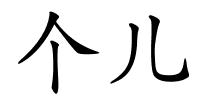 个儿